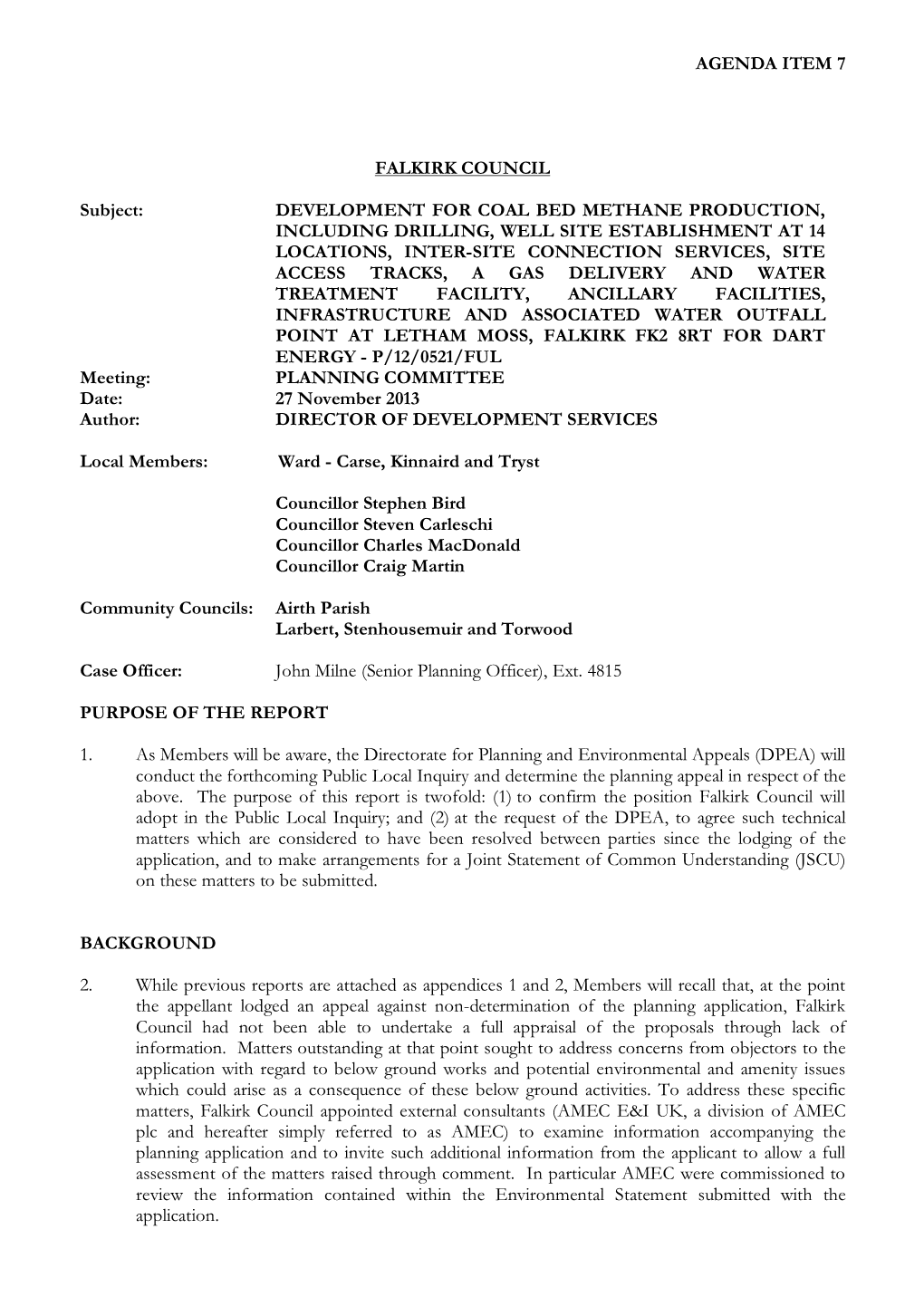 AGENDA ITEM 7

FALKIRK COUNCIL

Subject: DEVELOPMENT FOR COAL BED METHANE PRODUCTION, INCLUDING DRILLING, WELL SITE ESTABLISHMENT AT 14 LOCATIONS, INTER-SITE CONNECTION SERVICES, SITE ACCESS TRACKS, A GAS DELIVERY AND WATER TREATMENT FACILITY, ANCILLARY FACILITIES, INFRASTRUCTURE AND ASSOCIATED WATER OUTFALL POINT AT LETHAM MOSS, FALKIRK FK2 8RT FOR DART ENERGY - P/12/0521/FUL
Meeting: PLANNING COMMITTEE
Date: 27 November 2013
Author: DIRECTOR OF DEVELOPMENT SERVICES

Local Members: Ward - Carse, Kinnaird and Tryst

Councillor Stephen Bird
Councillor Steven Carleschi
Councillor Charles MacDonald
Councillor Craig Martin

Community Councils: Airth Parish
Larbert, Stenhousemuir and Torwood

Case Officer: John Milne (Senior Planning Officer), Ext. 4815

PURPOSE OF THE REPORT

1. As Members will be aware, the Directorate for Planning and Environmental Appeals (DPEA) will conduct the forthcoming Public Local Inquiry and determine the planning appeal in respect of the above. The purpose of this report is twofold: (1) to confirm the position Falkirk Council will adopt in the Public Local Inquiry; and (2) at the request of the DPEA, to agree such technical matters which are considered to have been resolved between parties since the lodging of the application, and to make arrangements for a Joint Statement of Common Understanding (JSCU) on these matters to be submitted.

BACKGROUND

2. While previous reports are attached as appendices 1 and 2, Members will recall that, at the point the appellant lodged an appeal against non-determination of the planning application, Falkirk Council had not been able to undertake a full appraisal of the proposals through lack of information. Matters outstanding at that point sought to address concerns from objectors to the application with regard to below ground works and potential environmental and amenity issues which could arise as a consequence of these below ground activities. To address these specific matters, Falkirk Council appointed external consultants (AMEC E&I UK, a division of AMEC plc and hereafter simply referred to as AMEC) to examine information accompanying the planning application and to invite such additional information from the applicant to allow a full assessment of the matters raised through comment. In particular AMEC were commissioned to review the information contained within the Environmental Statement submitted with the application.